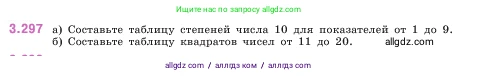 Ищите нас по запросу allgdz.com

3.297 а) Составьте таблицу степеней числа 10 для показателей от 1 до 9.
б) Составьте таблицу квадратов чисел от 11 до 20. allgdz.com

allgdz com / аллгдз ком / аллгдз com